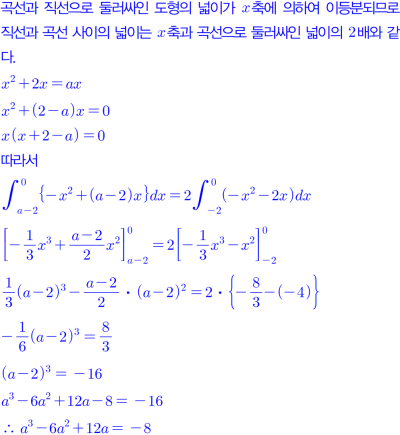 곡선과 직선으로 둘러싸인 도형의 넓이가 $x$축에 의하여 이등분되므로 직선과 곡선 사이의 넓이는 $x$축과 곡선으로 둘러싸인 넓이의 2배와 같다.

$x^2+2x=ax$

$x^2+(2-a)x=0$

$x(x+2-a)=0$

따라서

$\int_{a-2}^{0}\{-x^2+(a-2)x\}dx=2\int_{-2}^{0}(-x^2-2x)dx$

$\left[-\frac{1}{3}x^3+\frac{a-2}{2}x^2\right]_{a-2}^{0}=2\left[-\frac{1}{3}x^3-x^2\right]_{-2}^{0}$

$\frac{1}{3}(a-2)^3-\frac{a-2}{2}\cdot(a-2)^2=2\cdot\left\{-\frac{8}{3}-(-4)\right\}$

$-\frac{1}{6}(a-2)^3=\frac{8}{3}$

$(a-2)^3=-16$

$a^3-6a^2+12a-8=-16$

$\therefore a^3-6a^2+12a=-8$